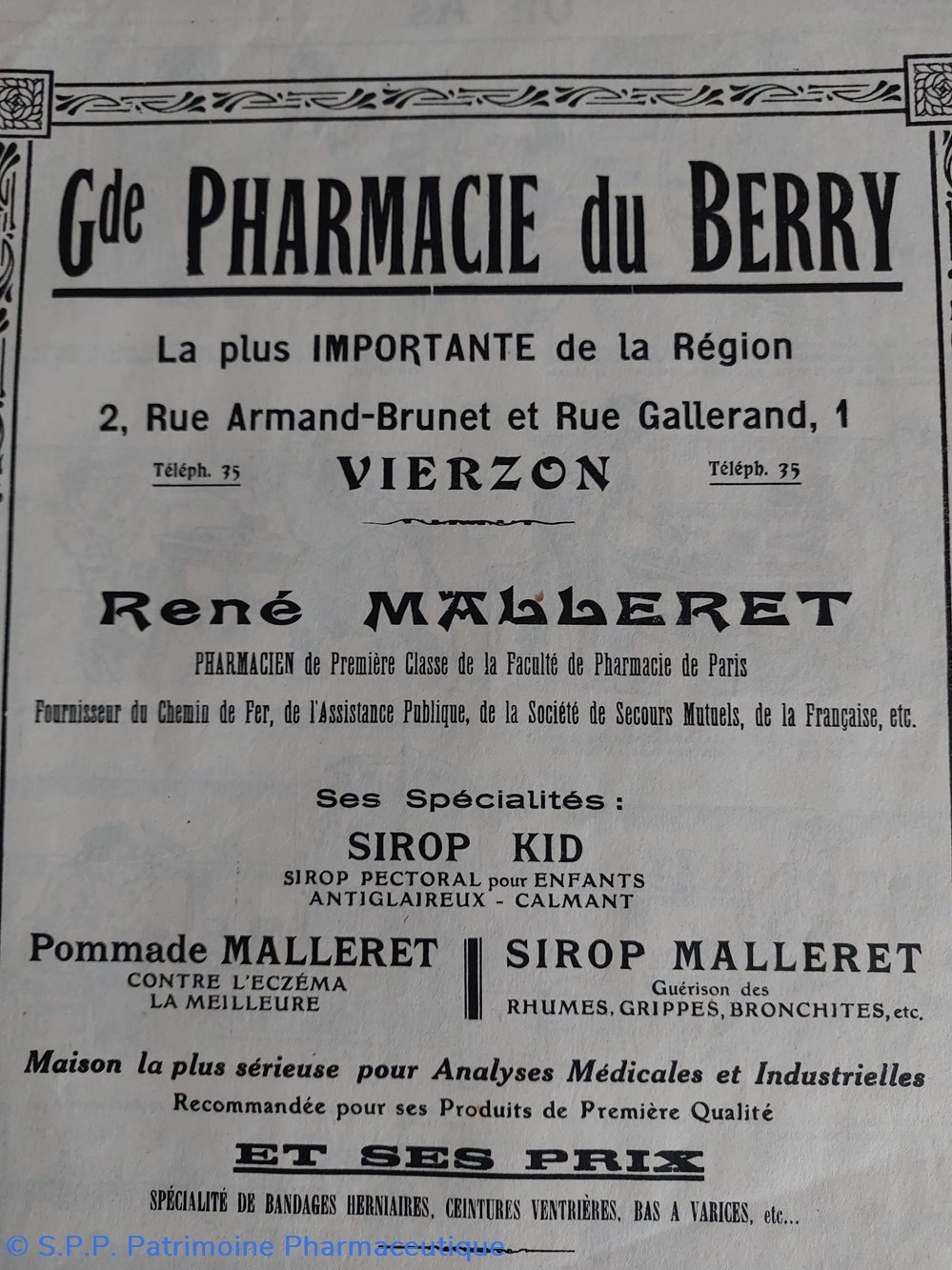 Gde PHARMACIE du BERRY

La plus IMPORTANTE de la Région

2, Rue Armand-Brunet et Rue Gallerand, 1

Téléph. 35 VIERZON Téléph. 35

René MALLERET

PHARMACIEN de Première Classe de la Faculté de Pharmacie de Paris

Fournisseur du Chemin de Fer, de l'Assistance Publique, de la Société de Secours Mutuels, de la Française, etc.

Ses Spécialités :

SIROP KID

SIROP PECTORAL pour ENFANTS
ANTIGLAIREUX - CALMANT

Pommade MALLERET
CONTRE L'ECZÉMA
LA MEILLEURE

SIROP MALLERET
Guérison des
RHUMES, GRIPPES, BRONCHITES, etc.

Maison la plus sérieuse pour Analyses Médicales et Industrielles

Recommandée pour ses Produits de Première Qualité

ET SES PRIX

SPÉCIALITÉ DE BANDAGES HERNIAIRES, CEINTURES VENTRIÈRES, BAS A VARICES, etc...

© S.P.P. Patrimoine Pharmaceutique